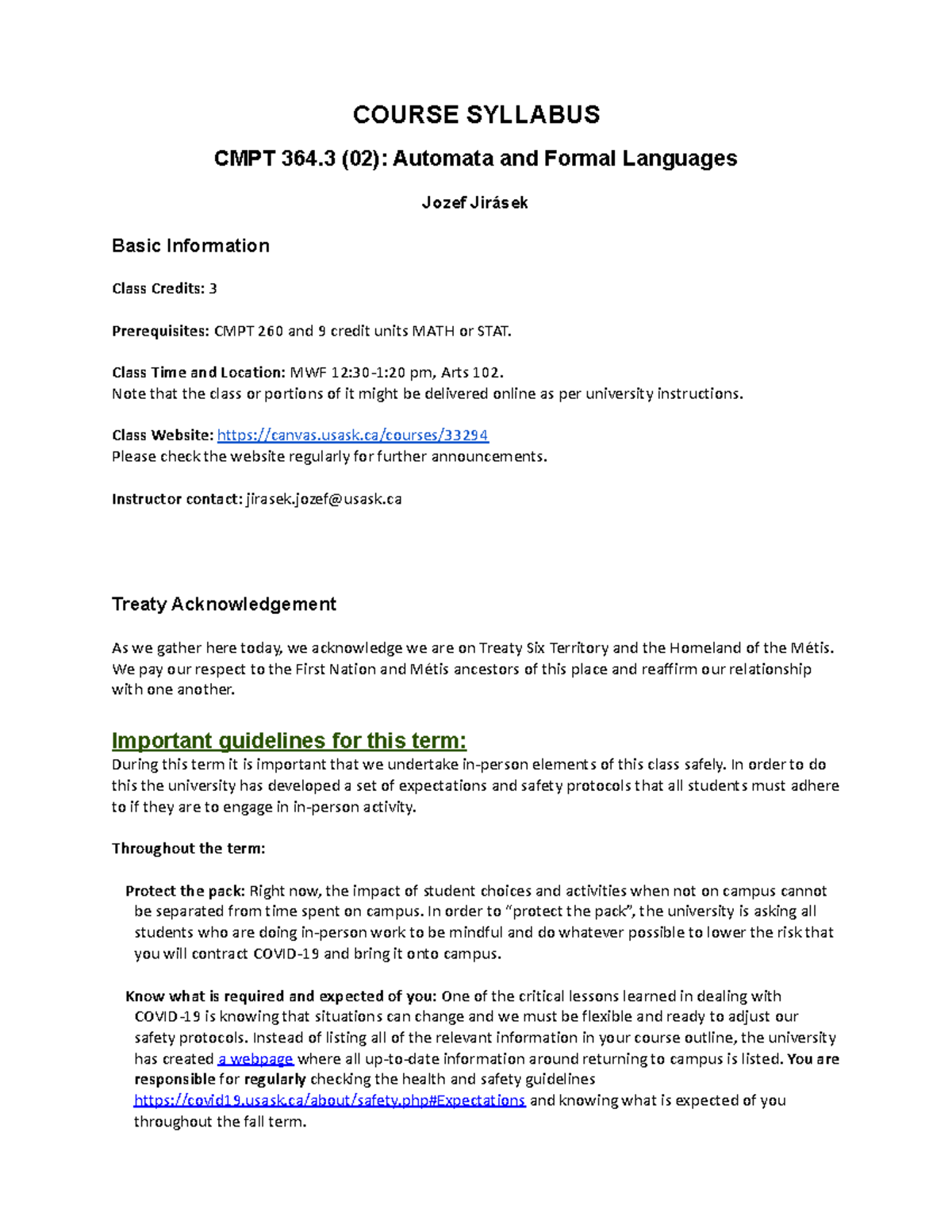 COURSE SYLLABUS

CMPT 364.3 (02): Automata and Formal Languages

Jozef Jirásek

Basic Information

Class Credits: 3

Prerequisites: CMPT 260 and 9 credit units MATH or STAT.

Class Time and Location: MWF 12:30-1:20 pm, Arts 102.
Note that the class or portions of it might be delivered online as per university instructions.

Class Website: https://canvas.usask.ca/courses/33294
Please check the website regularly for further announcements.

Instructor contact: jirasek.jozef@usask.ca

Treaty Acknowledgement

As we gather here today, we acknowledge we are on Treaty Six Territory and the Homeland of the Métis. We pay our respect to the First Nation and Métis ancestors of this place and reaffirm our relationship with one another.

Important guidelines for this term:
During this term it is important that we undertake in-person elements of this class safely. In order to do this the university has developed a set of expectations and safety protocols that all students must adhere to if they are to engage in in-person activity.

Throughout the term:

Protect the pack: Right now, the impact of student choices and activities when not on campus cannot be separated from time spent on campus. In order to "protect the pack", the university is asking all students who are doing in-person work to be mindful and do whatever possible to lower the risk that you will contract COVID-19 and bring it onto campus.

Know what is required and expected of you: One of the critical lessons learned in dealing with COVID-19 is knowing that situations can change and we must be flexible and ready to adjust our safety protocols. Instead of listing all of the relevant information in your course outline, the university has created a webpage where all up-to-date information around returning to campus is listed. You are responsible for regularly checking the health and safety guidelines https://covid19.usask.ca/about/safety.php#Expectations and knowing what is expected of you throughout the fall term.